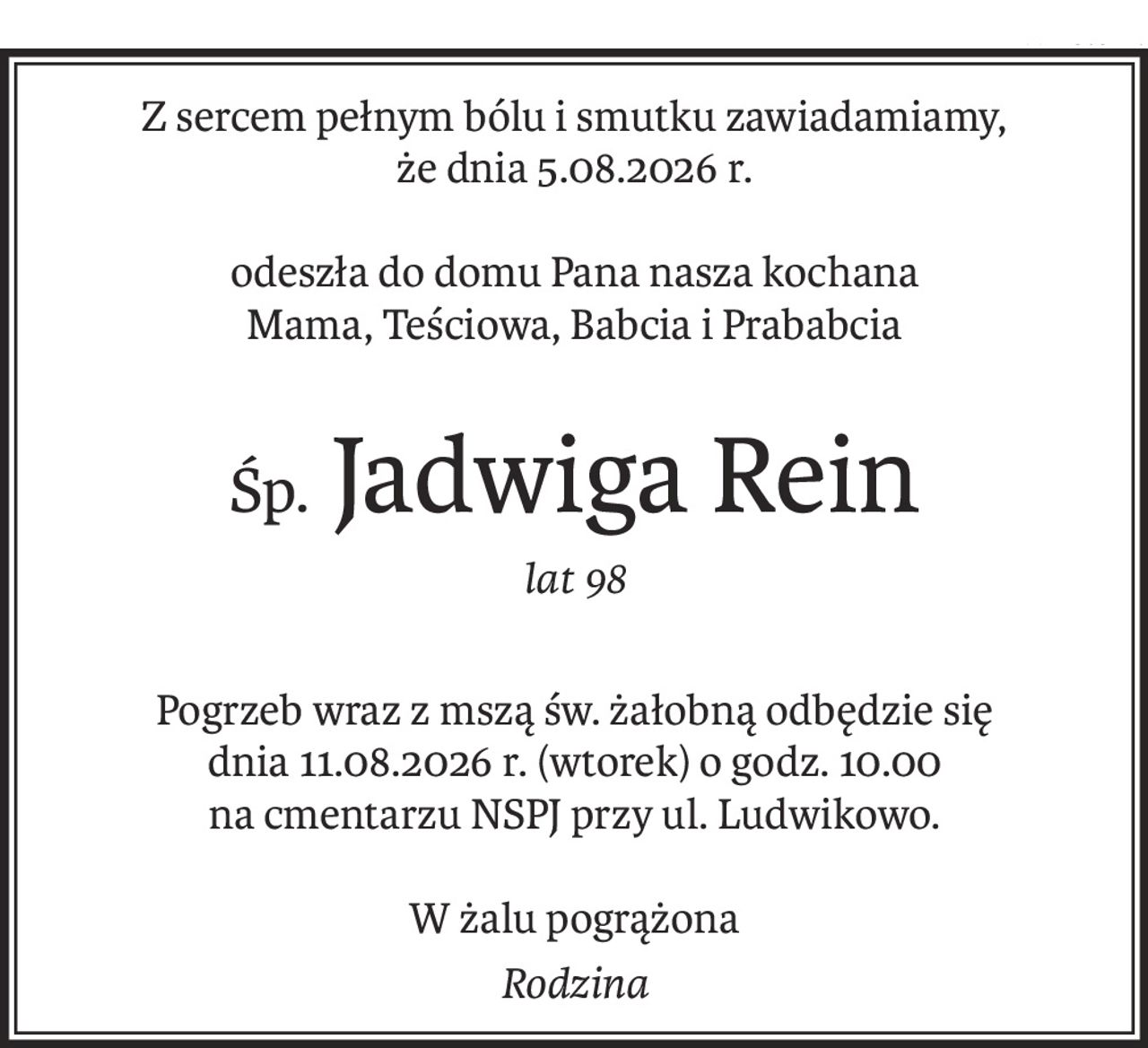 Z sercem pełnym bólu i smutku zawiadamiamy, że dnia 5.08.2026 r.

odeszła do domu Pana nasza kochana Mama, Teściowa, Babcia i Prababcia

Śp. Jadwiga Rein

lat 98

Pogrzeb wraz z mszą św. żałobną odbędzie się dnia 11.08.2026 r. (wtorek) o godz. 10.00 na cmentarzu NSPJ przy ul. Ludwikowo.

W żalu pogrążona

Rodzina